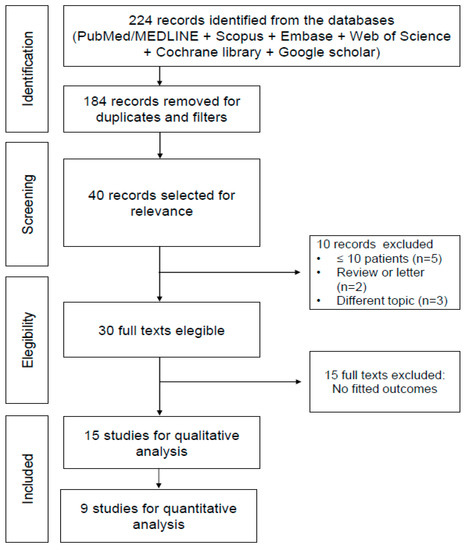 Identification

224 records identified from the databases (PubMed/MEDLINE + Scopus + Embase + Web of Science + Cochrane library + Google scholar)

184 records removed for duplicates and filters

Screening

40 records selected for relevance

10 records excluded
• ≤ 10 patients (n=5)
• Review or letter (n=2)
• Different topic (n=3)

Elegibility

30 full texts elegible

15 full texts excluded: No fitted outcomes

Included

15 studies for qualitative analysis

9 studies for quantitative analysis